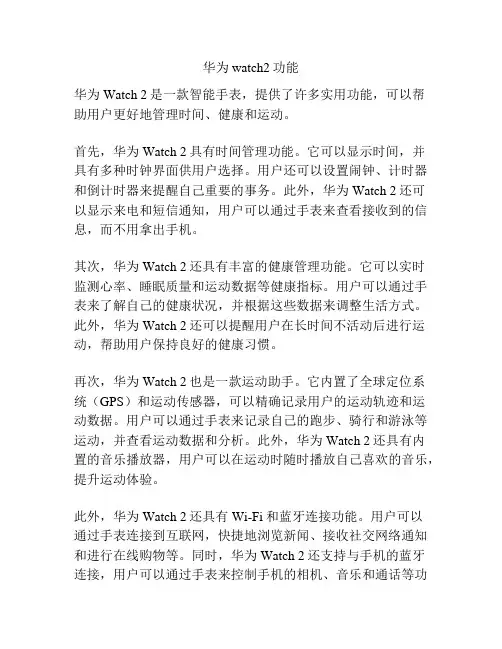 华为 watch2 功能

华为 Watch 2 是一款智能手表，提供了许多实用功能，可以帮助用户更好地管理时间、健康和运动。

首先，华为 Watch 2 具有时间管理功能。它可以显示时间，并具有多种时钟界面供用户选择。用户还可以设置闹钟、计时器和倒计时器来提醒自己重要的事务。此外，华为 Watch 2 还可以显示来电和短信通知，用户可以通过手表来查看接收到的信息，而不用拿出手机。

其次，华为 Watch 2 还具有丰富的健康管理功能。它可以实时监测心率、睡眠质量和运动数据等健康指标。用户可以通过手表来了解自己的健康状况，并根据这些数据来调整生活方式。此外，华为 Watch 2 还可以提醒用户在长时间不活动后进行运动，帮助用户保持良好的健康习惯。

再次，华为 Watch 2 也是一款运动助手。它内置了全球定位系统（GPS）和运动传感器，可以精确记录用户的运动轨迹和运动数据。用户可以通过手表来记录自己的跑步、骑行和游泳等运动，并查看运动数据和分析。此外，华为 Watch 2 还具有内置的音乐播放器，用户可以在运动时随时播放自己喜欢的音乐，提升运动体验。

此外，华为 Watch 2 还具有 Wi-Fi 和蓝牙连接功能。用户可以通过手表连接到互联网，快捷地浏览新闻、接收社交网络通知和进行在线购物等。同时，华为 Watch 2 还支持与手机的蓝牙连接，用户可以通过手表来控制手机的相机、音乐和通话等功